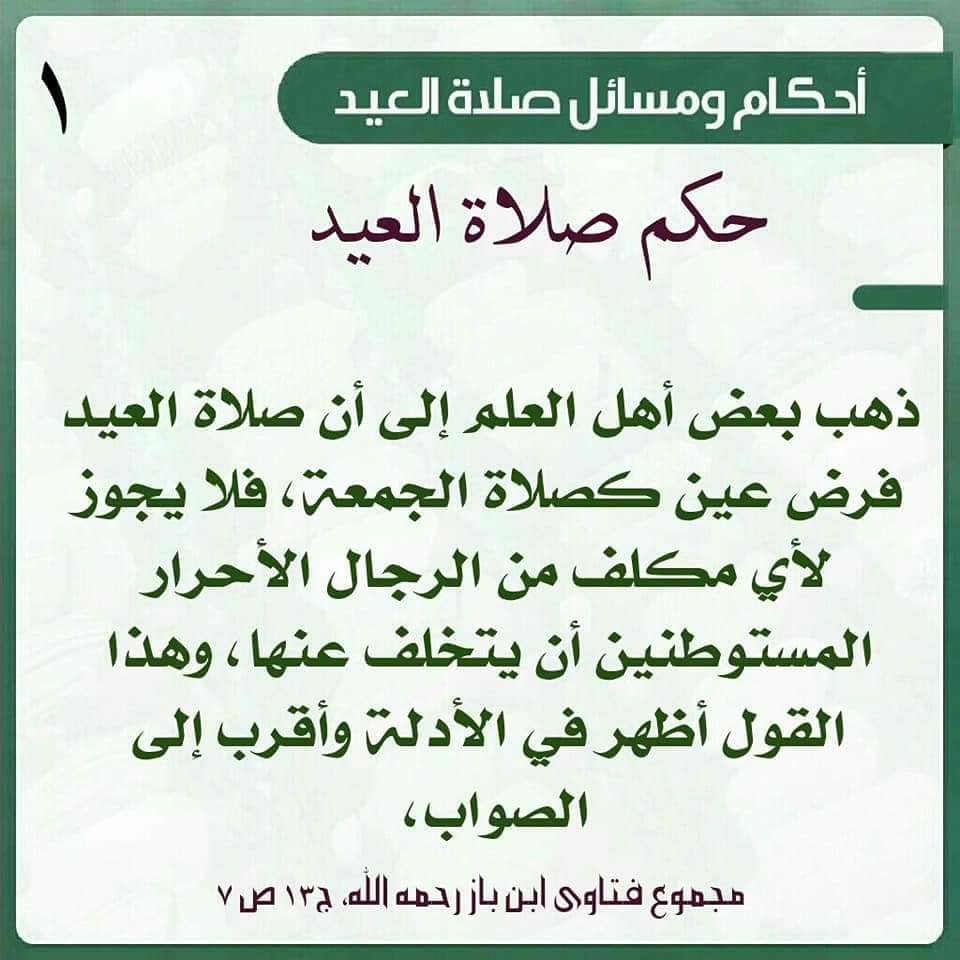 أحكام ومسائل صلاة العيد

١

حكم صلاة العيد

ذهب بعض أهل العلم إلى أن صلاة العيد فرض عين كصلاة الجمعة، فلا يجوز لأي مكلف من الرجال الأحرار المستوطنين أن يتخلف عنها، وهذا القول أظهر في الأدلة وأقرب إلى الصواب،

مجموع فتاوى ابن باز رحمه الله، ج١٣ ص ٧